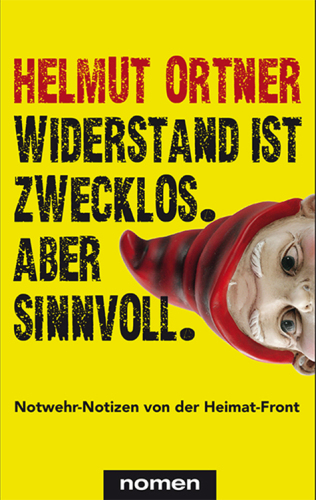 HELMUT ORTNER
WIDERSTAND IST ZWECKLOS. ABER SINNVOLL.

Notwehr-Notizen von der Heimat-Front

nomen